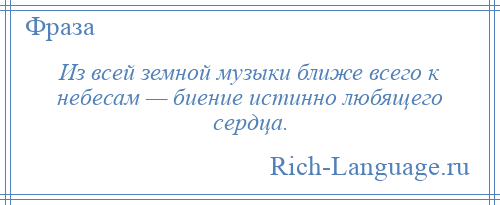 Фраза

Из всей земной музыки ближе всего к небесам — биение истинно любящего сердца.

Rich-Language.ru